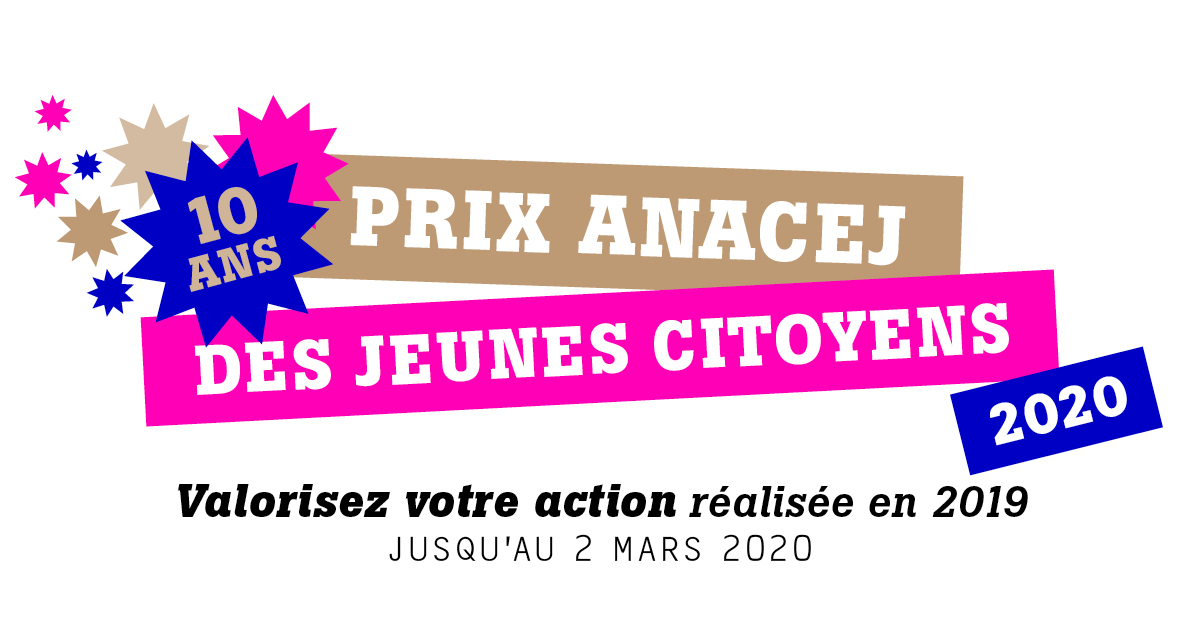 10 ANS

PRIX ANACEJ
DES JEUNES CITOYENS
2020

Valorisez votre action réalisée en 2019
JUSQU'AU 2 MARS 2020